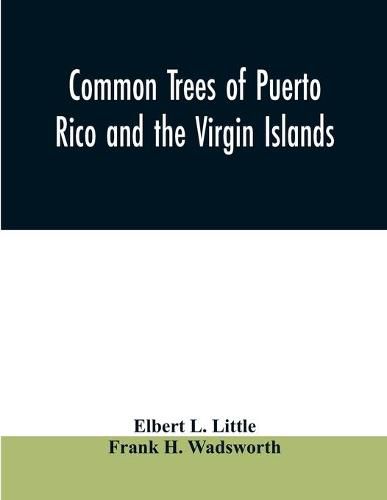 Common Trees of Puerto Rico and the Virgin Islands

Elbert L. Little
Frank H. Wadsworth